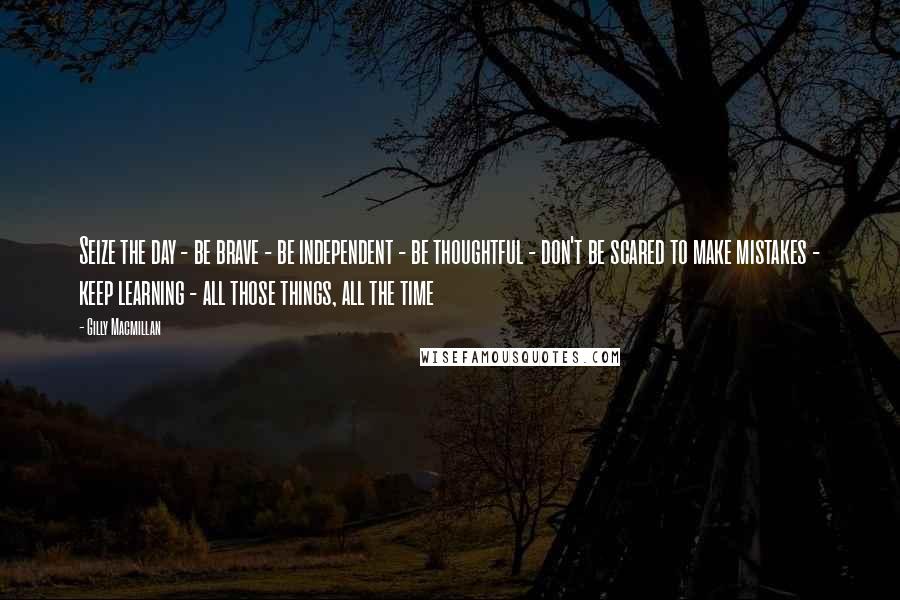 Seize the day - be brave - be independent - be thoughtful - don't be scared to make mistakes - keep learning - all those things, all the time

- Gilly Macmillan

WISEFAMOUSQUOTES.COM